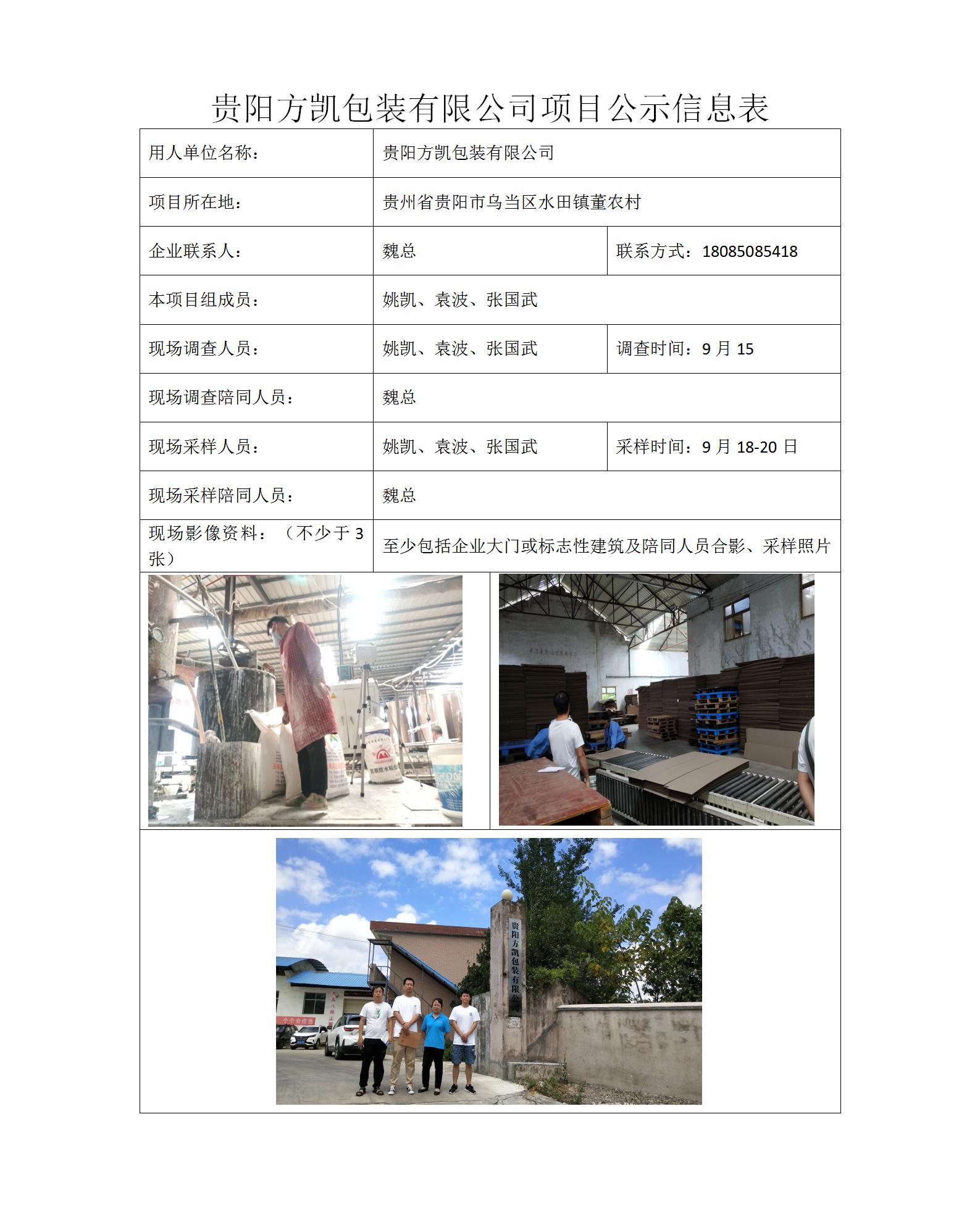 贵阳方凯包装有限公司项目公示信息表

| 用人单位名称： | 贵阳方凯包装有限公司 | |
|---|---|---|
| 项目所在地： | 贵州省贵阳市乌当区水田镇董农村 | |
| 企业联系人： | 魏总 | 联系方式：18085085418 |
| 本项目组成员： | 姚凯、袁波、张国武 | |
| 现场调查人员： | 姚凯、袁波、张国武 | 调查时间：9 月 15 |
| 现场调查陪同人员： | 魏总 | |
| 现场采样人员： | 姚凯、袁波、张国武 | 采样时间：9 月 18-20 日 |
| 现场采样陪同人员： | 魏总 | |
| 现场影像资料：（不少于 3 张） | 至少包括企业大门或标志性建筑及陪同人员合影、采样照片 | |

贵阳方凯包装有限公司